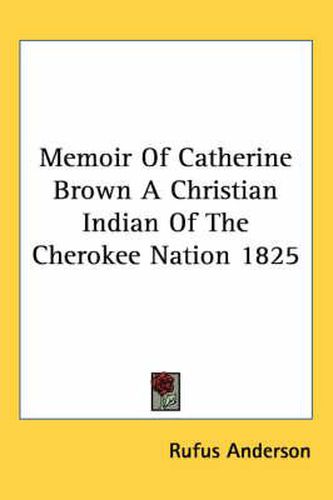 Memoir Of Catherine Brown A Christian Indian Of The Cherokee Nation 1825

Rufus Anderson